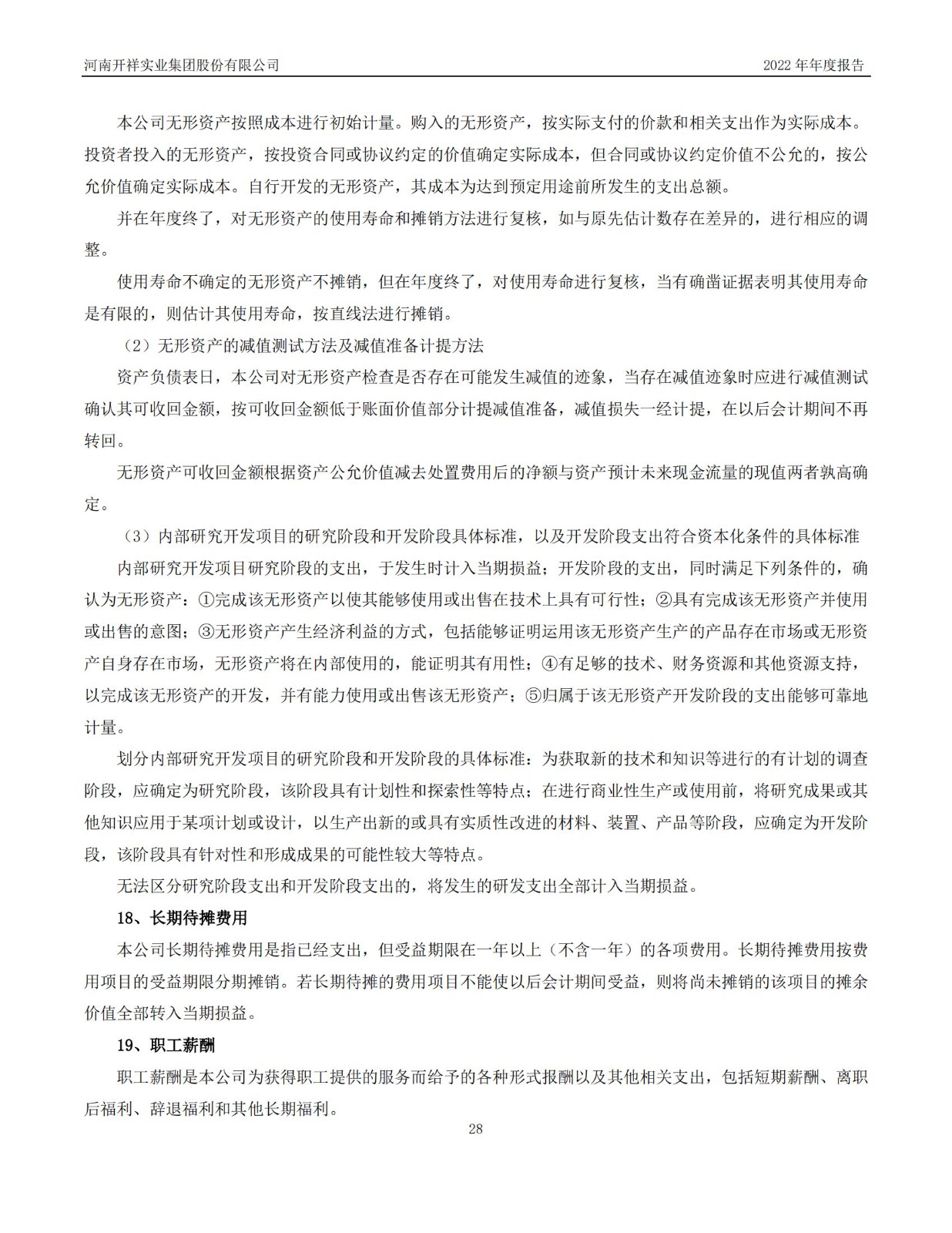 河南开祥实业集团股份有限公司　　2022 年年度报告

本公司无形资产按照成本进行初始计量。购入的无形资产，按实际支付的价款和相关支出作为实际成本。投资者投入的无形资产，按投资合同或协议约定的价值确定实际成本，但合同或协议约定价值不公允的，按公允价值确定实际成本。自行开发的无形资产，其成本为达到预定用途前所发生的支出总额。

并在年度终了，对无形资产的使用寿命和摊销方法进行复核，如与原先估计数存在差异的，进行相应的调整。

使用寿命不确定的无形资产不摊销，但在年度终了，对使用寿命进行复核，当有确凿证据表明其使用寿命是有限的，则估计其使用寿命，按直线法进行摊销。

（2）无形资产的减值测试方法及减值准备计提方法

资产负债表日，本公司对无形资产检查是否存在可能发生减值的迹象，当存在减值迹象时应进行减值测试确认其可收回金额，按可收回金额低于账面价值部分计提减值准备，减值损失一经计提，在以后会计期间不再转回。

无形资产可收回金额根据资产公允价值减去处置费用后的净额与资产预计未来现金流量的现值两者孰高确定。

（3）内部研究开发项目的研究阶段和开发阶段具体标准，以及开发阶段支出符合资本化条件的具体标准

内部研究开发项目研究阶段的支出，于发生时计入当期损益；开发阶段的支出，同时满足下列条件的，确认为无形资产：①完成该无形资产以使其能够使用或出售在技术上具有可行性；②具有完成该无形资产并使用或出售的意图；③无形资产产生经济利益的方式，包括能够证明运用该无形资产生产的产品存在市场或无形资产自身存在市场，无形资产将在内部使用的，能证明其有用性；④有足够的技术、财务资源和其他资源支持，以完成该无形资产的开发，并有能力使用或出售该无形资产；⑤归属于该无形资产开发阶段的支出能够可靠地计量。

划分内部研究开发项目的研究阶段和开发阶段的具体标准：为获取新的技术和知识等进行的有计划的调查阶段，应确定为研究阶段，该阶段具有计划性和探索性等特点；在进行商业性生产或使用前，将研究成果或其他知识应用于某项计划或设计，以生产出新的或具有实质性改进的材料、装置、产品等阶段，应确定为开发阶段，该阶段具有针对性和形成成果的可能性较大等特点。

无法区分研究阶段支出和开发阶段支出的，将发生的研发支出全部计入当期损益。

18、长期待摊费用

本公司长期待摊费用是指已经支出，但受益期限在一年以上（不含一年）的各项费用。长期待摊费用按费用项目的受益期限分期摊销。若长期待摊的费用项目不能使以后会计期间受益，则将尚未摊销的该项目的摊余价值全部转入当期损益。

19、职工薪酬

职工薪酬是本公司为获得职工提供的服务而给予的各种形式报酬以及其他相关支出，包括短期薪酬、离职后福利、辞退福利和其他长期福利。

28